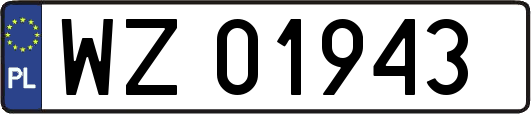 PL

WZ 01943